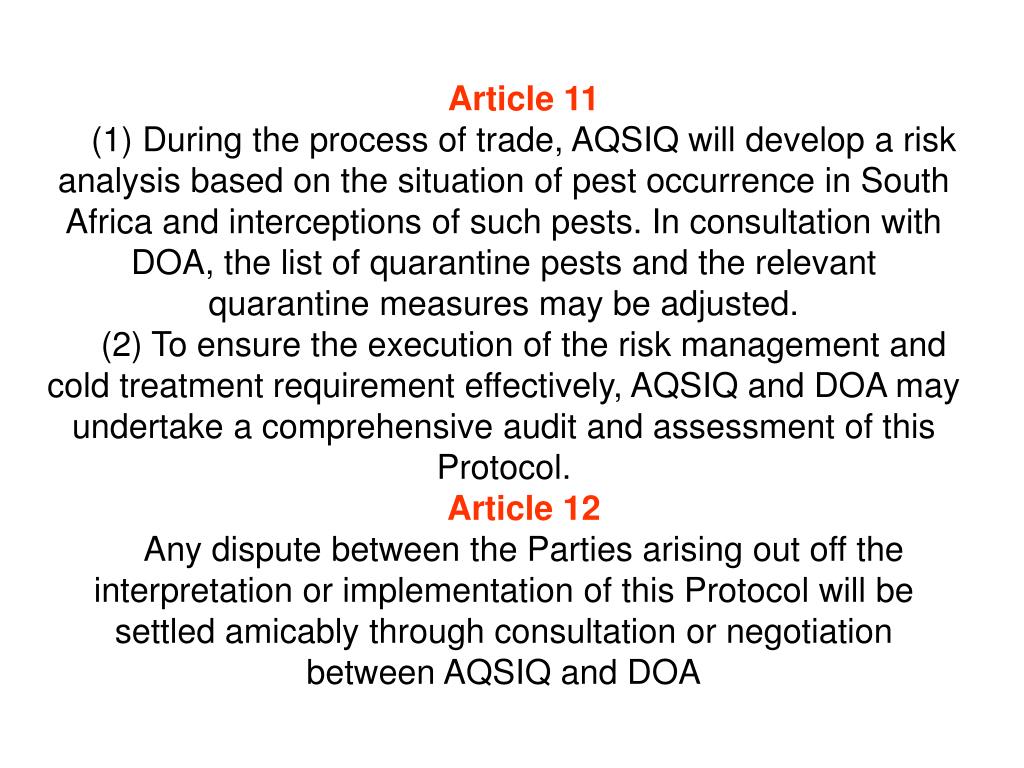 Article 11

(1) During the process of trade, AQSIQ will develop a risk analysis based on the situation of pest occurrence in South Africa and interceptions of such pests. In consultation with DOA, the list of quarantine pests and the relevant quarantine measures may be adjusted.

(2) To ensure the execution of the risk management and cold treatment requirement effectively, AQSIQ and DOA may undertake a comprehensive audit and assessment of this Protocol.

Article 12

Any dispute between the Parties arising out off the interpretation or implementation of this Protocol will be settled amicably through consultation or negotiation between AQSIQ and DOA